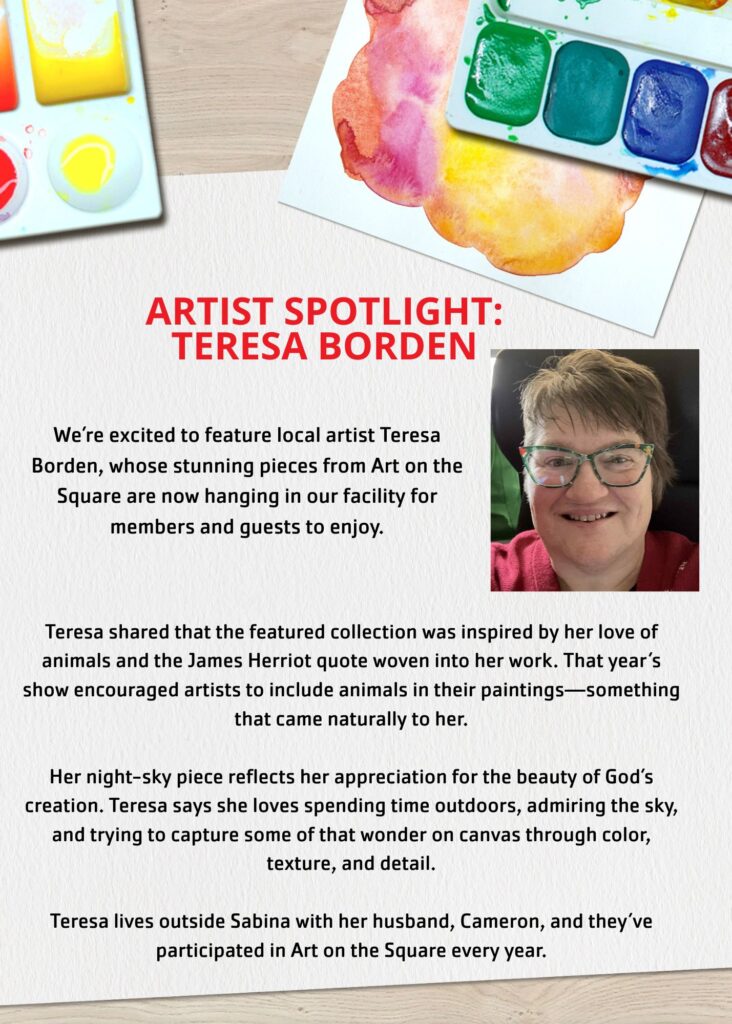 ARTIST SPOTLIGHT: TERESA BORDEN

We're excited to feature local artist Teresa Borden, whose stunning pieces from Art on the Square are now hanging in our facility for members and guests to enjoy.

Teresa shared that the featured collection was inspired by her love of animals and the James Herriot quote woven into her work. That year's show encouraged artists to include animals in their paintings—something that came naturally to her.

Her night-sky piece reflects her appreciation for the beauty of God's creation. Teresa says she loves spending time outdoors, admiring the sky, and trying to capture some of that wonder on canvas through color, texture, and detail.

Teresa lives outside Sabina with her husband, Cameron, and they've participated in Art on the Square every year.